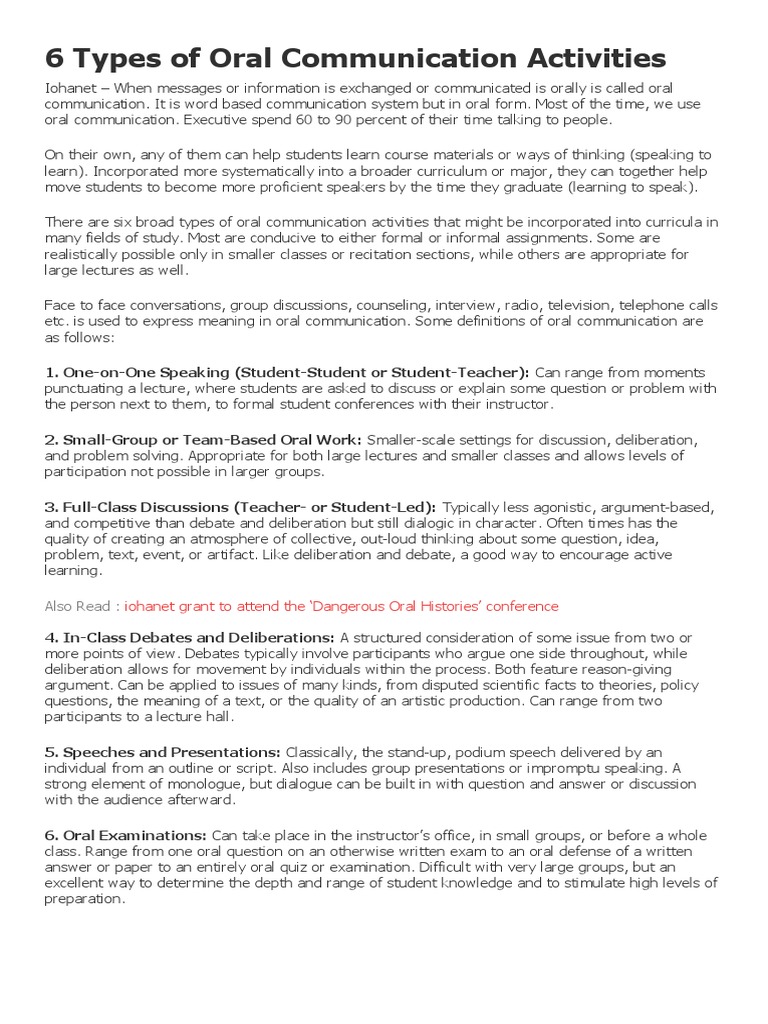 6 Types of Oral Communication Activities

Iohanet – When messages or information is exchanged or communicated is orally is called oral communication. It is word based communication system but in oral form. Most of the time, we use oral communication. Executive spend 60 to 90 percent of their time talking to people.

On their own, any of them can help students learn course materials or ways of thinking (speaking to learn). Incorporated more systematically into a broader curriculum or major, they can together help move students to become more proficient speakers by the time they graduate (learning to speak).

There are six broad types of oral communication activities that might be incorporated into curricula in many fields of study. Most are conducive to either formal or informal assignments. Some are realistically possible only in smaller classes or recitation sections, while others are appropriate for large lectures as well.

Face to face conversations, group discussions, counseling, interview, radio, television, telephone calls etc. is used to express meaning in oral communication. Some definitions of oral communication are as follows:

1. One-on-One Speaking (Student-Student or Student-Teacher): Can range from moments punctuating a lecture, where students are asked to discuss or explain some question or problem with the person next to them, to formal student conferences with their instructor.

2. Small-Group or Team-Based Oral Work: Smaller-scale settings for discussion, deliberation, and problem solving. Appropriate for both large lectures and smaller classes and allows levels of participation not possible in larger groups.

3. Full-Class Discussions (Teacher- or Student-Led): Typically less agonistic, argument-based, and competitive than debate and deliberation but still dialogic in character. Often times has the quality of creating an atmosphere of collective, out-loud thinking about some question, idea, problem, text, event, or artifact. Like deliberation and debate, a good way to encourage active learning.

Also Read : iohanet grant to attend the 'Dangerous Oral Histories' conference

4. In-Class Debates and Deliberations: A structured consideration of some issue from two or more points of view. Debates typically involve participants who argue one side throughout, while deliberation allows for movement by individuals within the process. Both feature reason-giving argument. Can be applied to issues of many kinds, from disputed scientific facts to theories, policy questions, the meaning of a text, or the quality of an artistic production. Can range from two participants to a lecture hall.

5. Speeches and Presentations: Classically, the stand-up, podium speech delivered by an individual from an outline or script. Also includes group presentations or impromptu speaking. A strong element of monologue, but dialogue can be built in with question and answer or discussion with the audience afterward.

6. Oral Examinations: Can take place in the instructor's office, in small groups, or before a whole class. Range from one oral question on an otherwise written exam to an oral defense of a written answer or paper to an entirely oral quiz or examination. Difficult with very large groups, but an excellent way to determine the depth and range of student knowledge and to stimulate high levels of preparation.